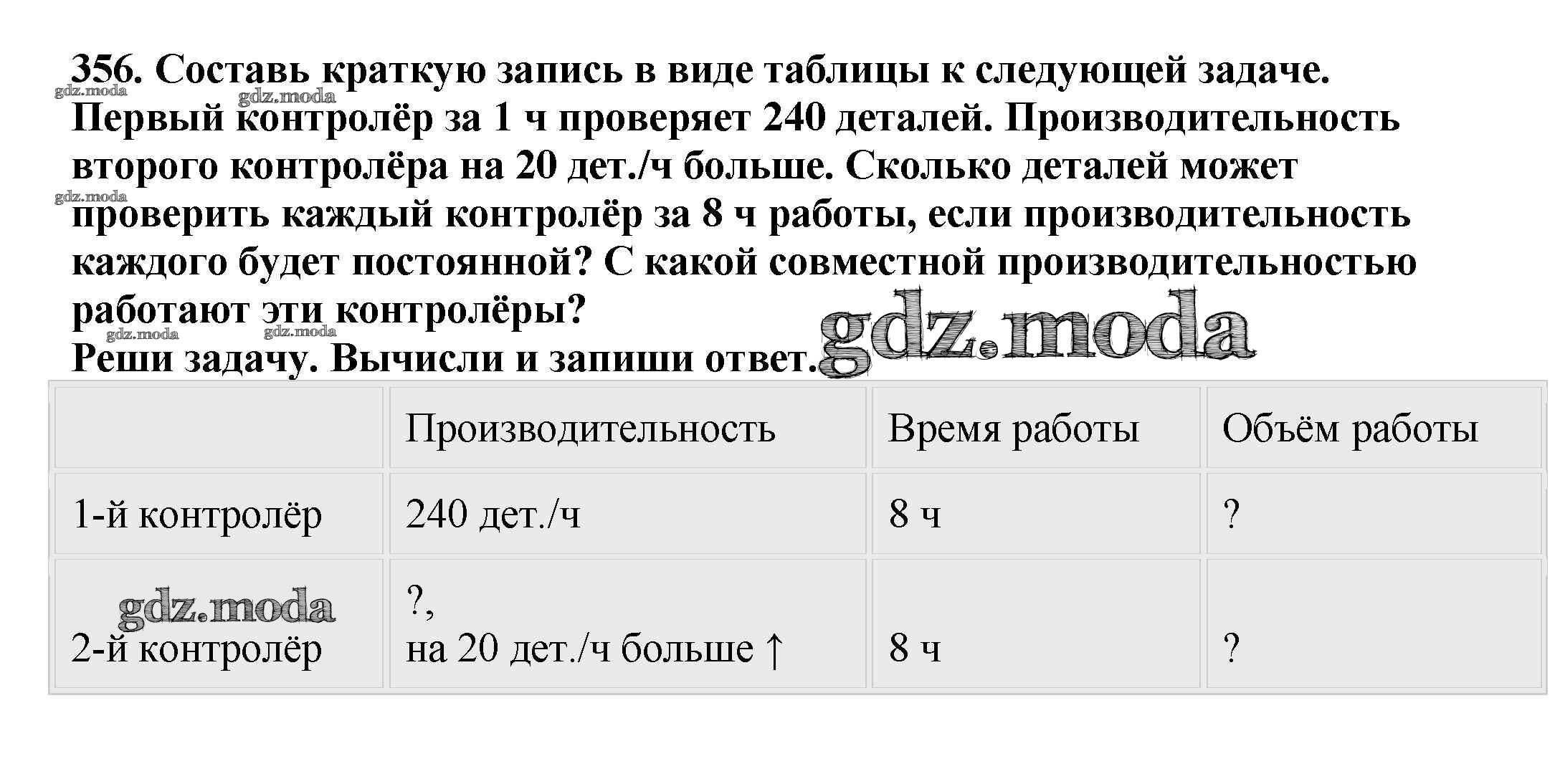 356. Составь краткую запись в виде таблицы к следующей задаче.
Первый контролёр за 1 ч проверяет 240 деталей. Производительность второго контролёра на 20 дет./ч больше. Сколько деталей может проверить каждый контролёр за 8 ч работы, если производительность каждого будет постоянной? С какой совместной производительностью работают эти контролёры?
Реши задачу. Вычисли и запиши ответ.

|  | Производительность | Время работы | Объём работы |
|---|---|---|---|
| 1-й контролёр | 240 дет./ч | 8 ч | ? |
| 2-й контролёр | ?, на 20 дет./ч больше ↑ | 8 ч | ? |

gdz.moda